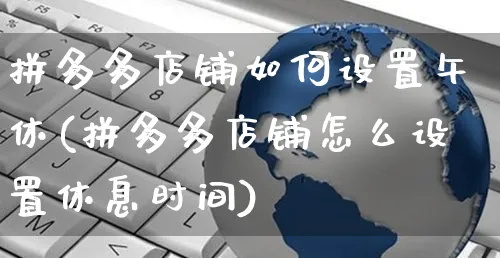 拼多多店铺如何设置午休(拼多多店铺怎么设置休息时间)